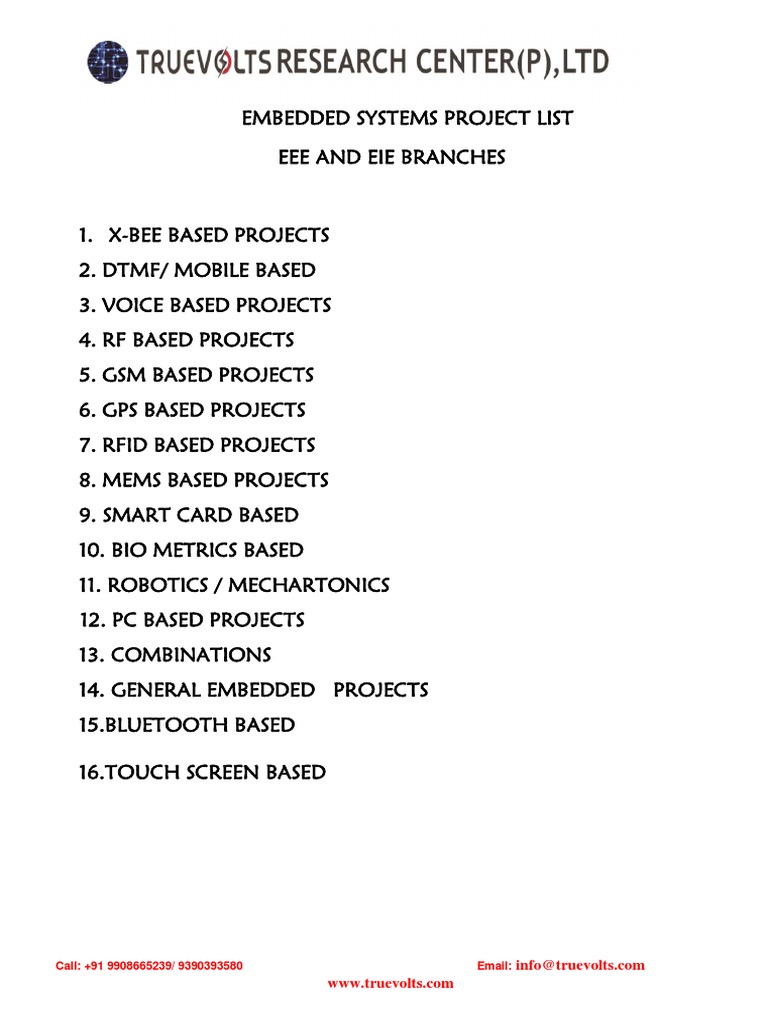 TRUEVOLTS RESEARCH CENTER(P),LTD

EMBEDDED SYSTEMS PROJECT LIST

EEE AND EIE BRANCHES

1. X-BEE BASED PROJECTS
2. DTMF/ MOBILE BASED
3. VOICE BASED PROJECTS
4. RF BASED PROJECTS
5. GSM BASED PROJECTS
6. GPS BASED PROJECTS
7. RFID BASED PROJECTS
8. MEMS BASED PROJECTS
9. SMART CARD BASED
10. BIO METRICS BASED
11. ROBOTICS / MECHARTONICS
12. PC BASED PROJECTS
13. COMBINATIONS
14. GENERAL EMBEDDED PROJECTS
15.BLUETOOTH BASED
16.TOUCH SCREEN BASED

Call: +91 9908665239/ 9390393580

Email: info@truevolts.com

www.truevolts.com